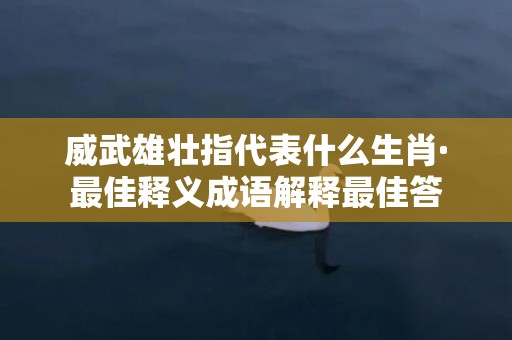 威武雄壮指代表什么生肖·最佳释义成语解释最佳答